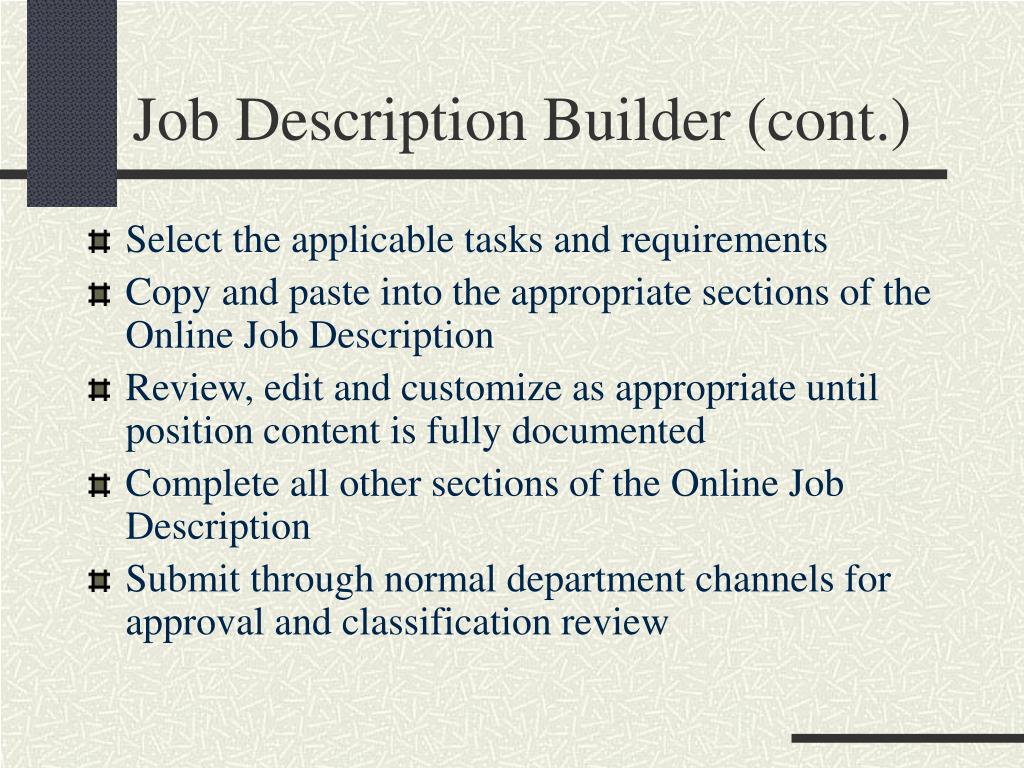 Job Description Builder (cont.)

- Select the applicable tasks and requirements
- Copy and paste into the appropriate sections of the Online Job Description
- Review, edit and customize as appropriate until position content is fully documented
- Complete all other sections of the Online Job Description
- Submit through normal department channels for approval and classification review